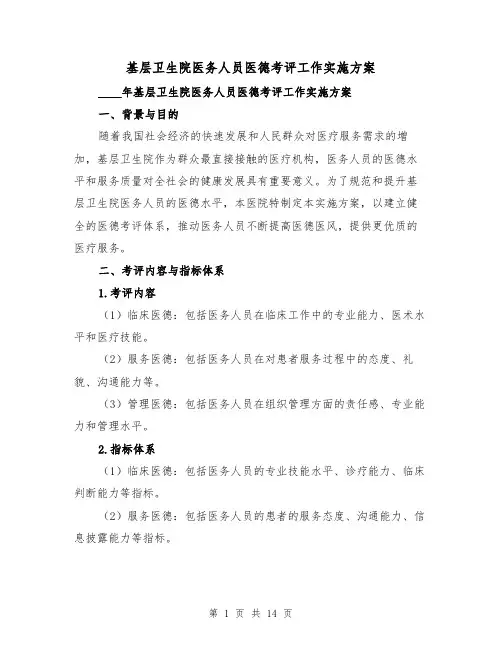 基层卫生院医务人员医德考评工作实施方案

____年基层卫生院医务人员医德考评工作实施方案

一、背景与目的

随着我国社会经济的快速发展和人民群众对医疗服务需求的增加，基层卫生院作为群众最直接接触的医疗机构，医务人员的医德水平和服务质量对全社会的健康发展具有重要意义。为了规范和提升基层卫生院医务人员的医德水平，本医院特制定本实施方案，以建立健全的医德考评体系，推动医务人员不断提高医德医风，提供更优质的医疗服务。

二、考评内容与指标体系

1.考评内容

（1）临床医德：包括医务人员在临床工作中的专业能力、医术水平和医疗技能。

（2）服务医德：包括医务人员在对患者服务过程中的态度、礼貌、沟通能力等。

（3）管理医德：包括医务人员在组织管理方面的责任感、专业能力和管理水平。

2.指标体系

（1）临床医德：包括医务人员的专业技能水平、诊疗能力、临床判断能力等指标。

（2）服务医德：包括医务人员的患者的服务态度、沟通能力、信息披露能力等指标。

第 1 页 共 14 页